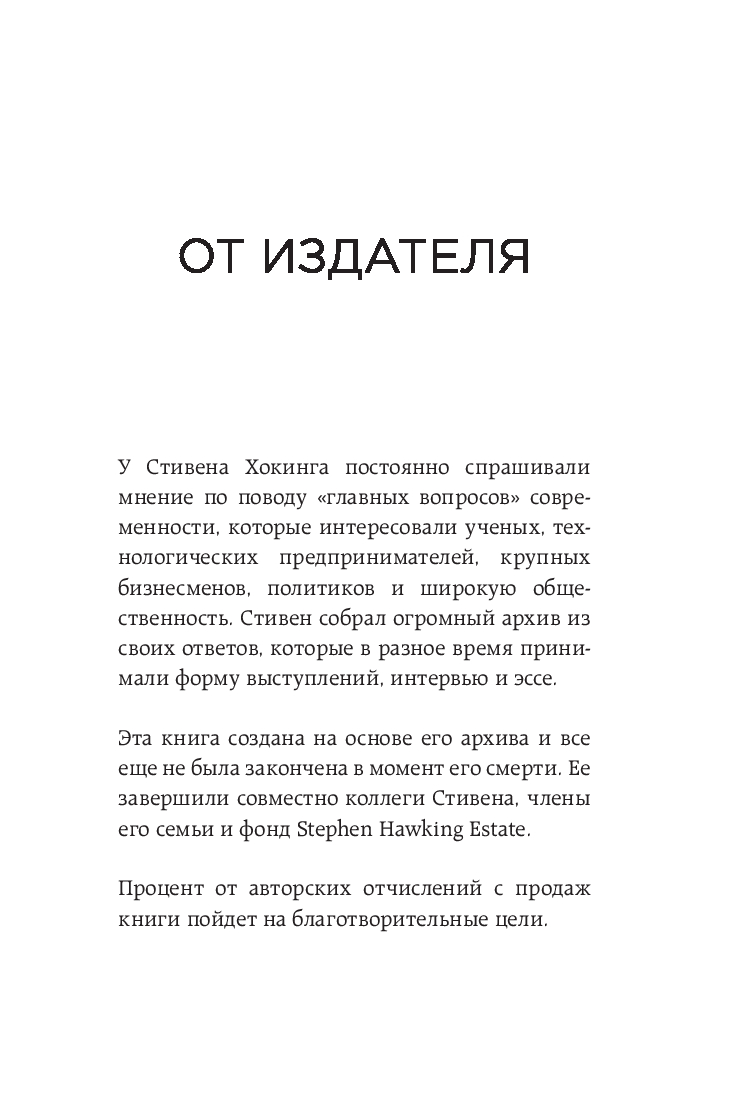 ОТ ИЗДАТЕЛЯ

У Стивена Хокинга постоянно спрашивали мнение по поводу «главных вопросов» современности, которые интересовали ученых, технологических предпринимателей, крупных бизнесменов, политиков и широкую общественность. Стивен собрал огромный архив из своих ответов, которые в разное время принимали форму выступлений, интервью и эссе.

Эта книга создана на основе его архива и все еще не была закончена в момент его смерти. Ее завершили совместно коллеги Стивена, члены его семьи и фонд Stephen Hawking Estate.

Процент от авторских отчислений с продаж книги пойдет на благотворительные цели.